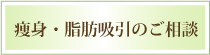 痩身・脂肪吸引のご相談